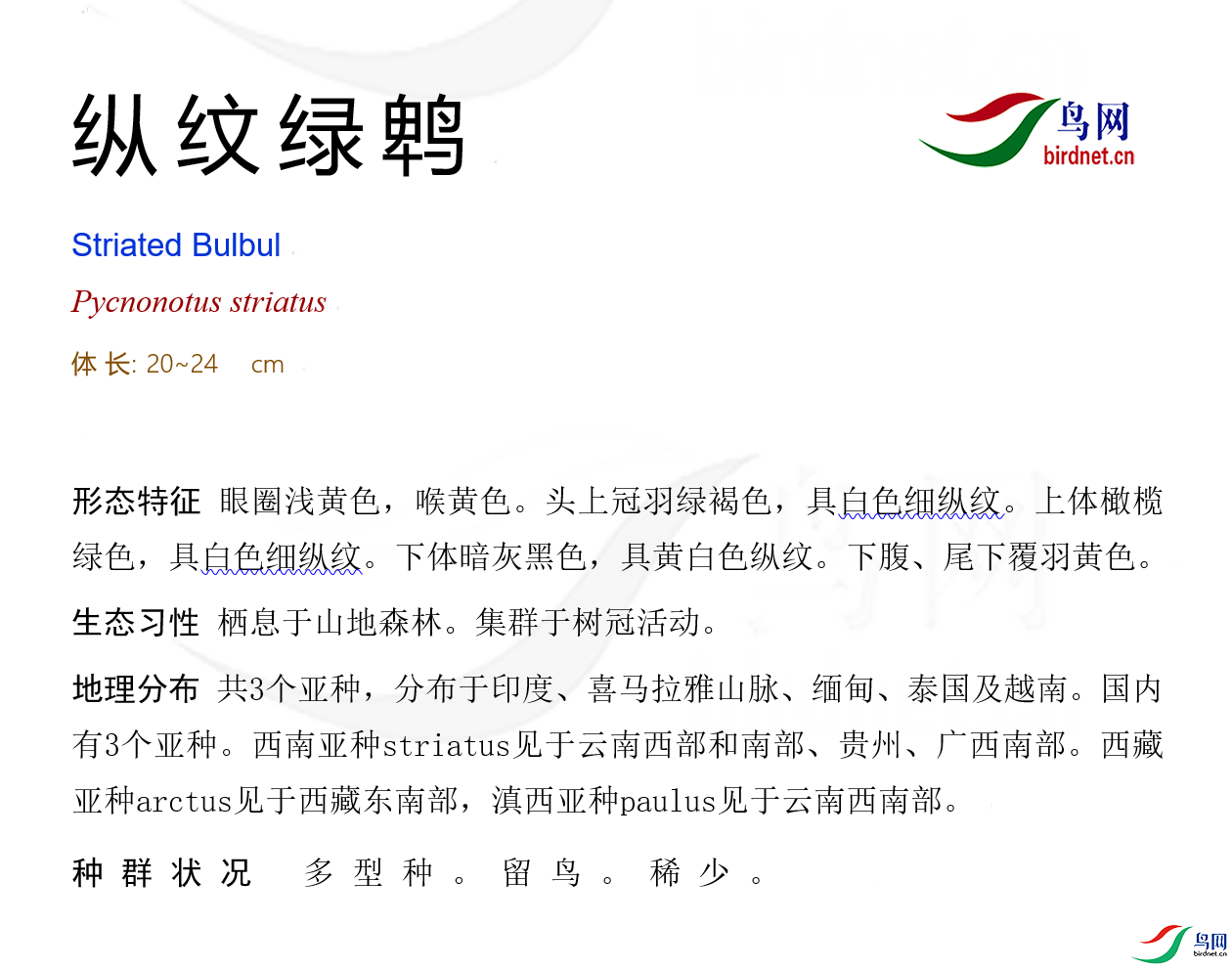 纵纹绿鹎

鸟网
birdnet.cn

Striated Bulbul

Pycnonotus striatus

体长: 20~24 cm

形态特征 眼圈浅黄色，喉黄色。头上冠羽绿褐色，具白色细纵纹。上体橄榄绿色，具白色细纵纹。下体暗灰黑色，具黄白色纵纹。下腹、尾下覆羽黄色。

生态习性 栖息于山地森林。集群于树冠活动。

地理分布 共3个亚种，分布于印度、喜马拉雅山脉、缅甸、泰国及越南。国内有3个亚种。西南亚种striatus见于云南西部和南部、贵州、广西南部。西藏亚种arctus见于西藏东南部，滇西亚种paulus见于云南西南部。

种群状况 多型种。留鸟。稀少。

鸟网
birdnet.cn